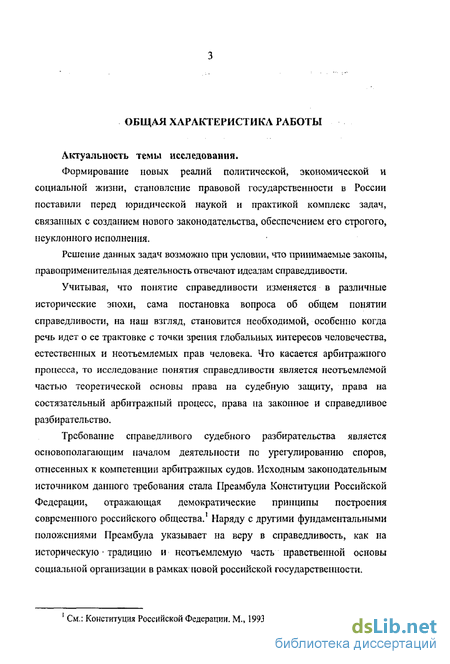 3

ОБЩАЯ ХАРАКТЕРИСТИКА РАБОТЫ

Актуальность темы исследования.

Формирование новых реалий политической, экономической и социальной жизни, становление правовой государственности в России поставили перед юридической наукой и практикой комплекс задач, связанных с созданием нового законодательства, обеспечением его строгого, неуклонного исполнения.

Решение данных задач возможно при условии, что принимаемые законы, правоприменительная деятельность отвечают идеалам справедливости.

Учитывая, что понятие справедливости изменяется в различные исторические эпохи, сама постановка вопроса об общем понятии справедливости, на наш взгляд, становится необходимой, особенно когда речь идет о ее трактовке с точки зрения глобальных интересов человечества, естественных и неотъемлемых прав человека. Что касается арбитражного процесса, то исследование понятия справедливости является неотъемлемой частью теоретической основы права на судебную защиту, права на состязательный арбитражный процесс, права на законное и справедливое разбирательство.

Требование справедливого судебного разбирательства является основополагающим началом деятельности по урегулированию споров, отнесенных к компетенции арбитражных судов. Исходным законодательным источником данного требования стала Преамбула Конституции Российской Федерации, отражающая демократические принципы построения современного российского общества.$^1$ Наряду с другими фундаментальными положениями Преамбула указывает на веру в справедливость, как на историческую традицию и неотъемлемую часть нравственной основы социальной организации в рамках новой российской государственности.

$^1$ См.: Конституция Российской Федерации. М., 1993

dsLib.net
библиотека диссертаций